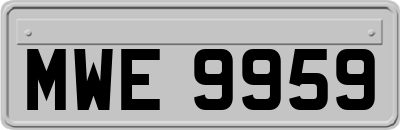 MWE 9959